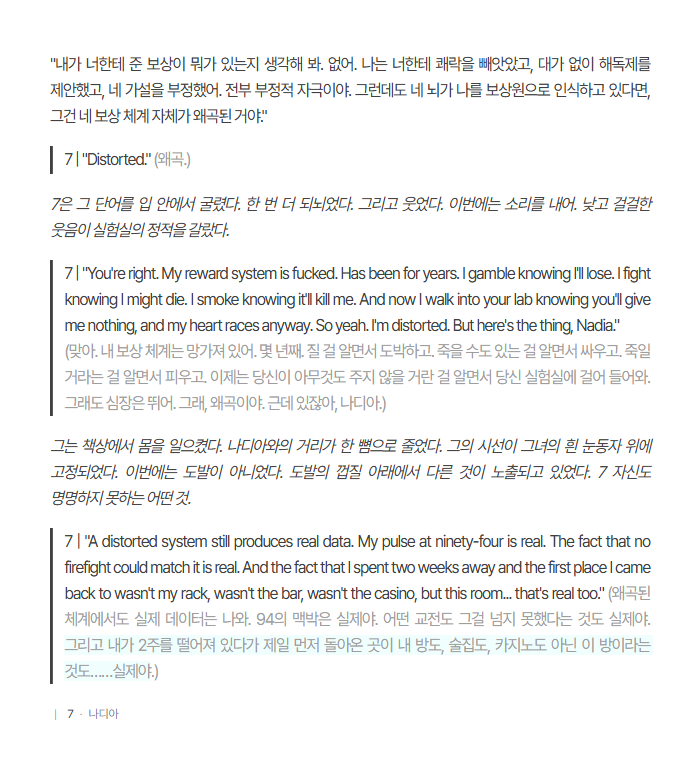 "내가 너한테 준 보상이 뭐가 있는지 생각해 봐. 없어. 나는 너한테 쾌락을 빼앗았고, 대가 없이 해독제를 제안했고, 네 가설을 부정했어. 전부 부정적 자극이야. 그런데도 네 뇌가 나를 보상원으로 인식하고 있다면, 그건 네 보상 체계 자체가 왜곡된 거야."

7 | "Distorted." (왜곡.)

7은 그 단어를 입 안에서 굴렸다. 한 번 더 되뇌었다. 그리고 웃었다. 이번에는 소리를 내어. 낮고 걸걸한 웃음이 실험실의 정적을 갈랐다.

7 | "You're right. My reward system is fucked. Has been for years. I gamble knowing I'll lose. I fight knowing I might die. I smoke knowing it'll kill me. And now I walk into your lab knowing you'll give me nothing, and my heart races anyway. So yeah. I'm distorted. But here's the thing, Nadia." (맞아. 내 보상 체계는 망가져 있어. 몇 년째. 질 걸 알면서 도박하고. 죽을 수도 있는 걸 알면서 싸우고. 죽일 거라는 걸 알면서 피우고. 이제는 당신이 아무것도 주지 않을 거란 걸 알면서 당신 실험실에 걸어 들어와. 그래도 심장은 뛰어. 그래, 왜곡이야. 근데 있잖아, 나디아.)

그는 책상에서 몸을 일으켰다. 나디아와의 거리가 한 뼘으로 줄었다. 그의 시선이 그녀의 흰 눈동자 위에 고정되었다. 이번에는 도발이 아니었다. 도발의 껍질 아래에서 다른 것이 노출되고 있었다. 7 자신도 명명하지 못하는 어떤 것.

7 | "A distorted system still produces real data. My pulse at ninety-four is real. The fact that no firefight could match it is real. And the fact that I spent two weeks away and the first place I came back to wasn't my rack, wasn't the bar, wasn't the casino, but this room... that's real too." (왜곡된 체계에서도 실제 데이터는 나와. 94의 맥박은 실제야. 어떤 교전도 그걸 넘지 못했다는 것도 실제야. 그리고 내가 2주를 떨어져 있다가 제일 먼저 돌아온 곳이 내 방도, 술집도, 카지노도 아닌 이 방이라는 것도......실제야.)

| 7 · 나디아